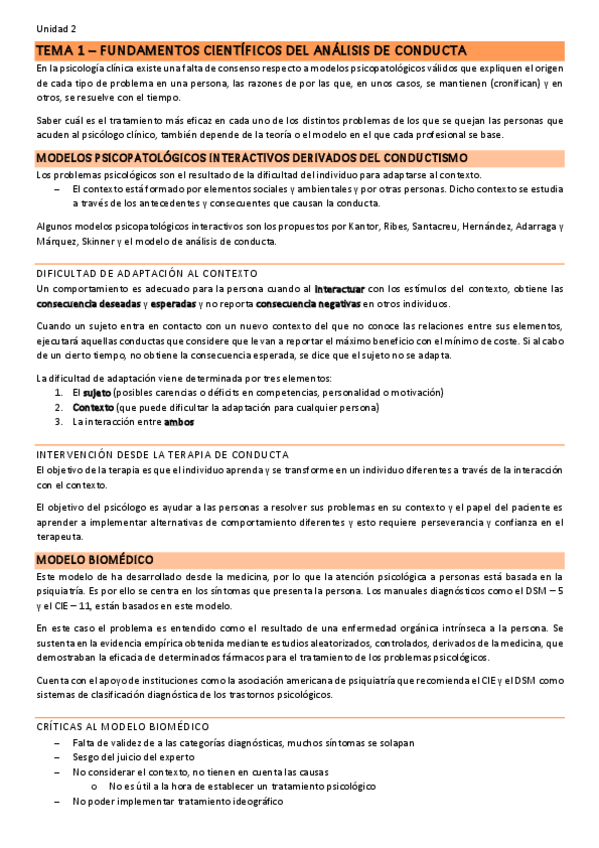 Unidad 2

TEMA 1 – FUNDAMENTOS CIENTÍFICOS DEL ANÁLISIS DE CONDUCTA

En la psicología clínica existe una falta de consenso respecto a modelos psicopatológicos válidos que expliquen el origen de cada tipo de problema en una persona, las razones de por las que, en unos casos, se mantienen (cronifican) y en otros, se resuelve con el tiempo.

Saber cuál es el tratamiento más eficaz en cada uno de los distintos problemas de los que se quejan las personas que acuden al psicólogo clínico, también depende de la teoría o el modelo en el que cada profesional se base.

MODELOS PSICOPATOLÓGICOS INTERACTIVOS DERIVADOS DEL CONDUCTISMO

Los problemas psicológicos son el resultado de la dificultad del individuo para adaptarse al contexto.
– El contexto está formado por elementos sociales y ambientales y por otras personas. Dicho contexto se estudia a través de los antecedentes y consecuentes que causan la conducta.

Algunos modelos psicopatológicos interactivos son los propuestos por Kantor, Ribes, Santacreu, Hernández, Adarraga y Márquez, Skinner y el modelo de análisis de conducta.

DIFICULTAD DE ADAPTACIÓN AL CONTEXTO

Un comportamiento es adecuado para la persona cuando al interactuar con los estímulos del contexto, obtiene las consecuencia deseadas y esperadas y no reporta consecuencia negativas en otros individuos.

Cuando un sujeto entra en contacto con un nuevo contexto del que no conoce las relaciones entre sus elementos, ejecutará aquellas conductas que considere que le van a reportar el máximo beneficio con el mínimo de coste. Si al cabo de un cierto tiempo, no obtiene la consecuencia esperada, se dice que el sujeto no se adapta.

La dificultad de adaptación viene determinada por tres elementos:
1. El sujeto (posibles carencias o déficits en competencias, personalidad o motivación)
2. Contexto (que puede dificultar la adaptación para cualquier persona)
3. La interacción entre ambos

INTERVENCIÓN DESDE LA TERAPIA DE CONDUCTA

El objetivo de la terapia es que el individuo aprenda y se transforme en un individuo diferentes a través de la interacción con el contexto.

El objetivo del psicólogo es ayudar a las personas a resolver sus problemas en su contexto y el papel del paciente es aprender a implementar alternativas de comportamiento diferentes y esto requiere perseverancia y confianza en el terapeuta.

MODELO BIOMÉDICO

Este modelo de ha desarrollado desde la medicina, por lo que la atención psicológica a personas está basada en la psiquiatría. Es por ello se centra en los síntomas que presenta la persona. Los manuales diagnósticos como el DSM – 5 y el CIE – 11, están basados en este modelo.

En este caso el problema es entendido como el resultado de una enfermedad orgánica intrínseca a la persona. Se sustenta en la evidencia empírica obtenida mediante estudios aleatorizados, controlados, derivados de la medicina, que demostraban la eficacia de determinados fármacos para el tratamiento de los problemas psicológicos.

Cuenta con el apoyo de instituciones como la asociación americana de psiquiatría que recomienda el CIE y el DSM como sistemas de clasificación diagnóstica de los trastornos psicológicos.

CRÍTICAS AL MODELO BIOMÉDICO

– Falta de validez de a las categorías diagnósticas, muchos síntomas se solapan
– Sesgo del juicio del experto
– No considerar el contexto, no tienen en cuenta las causas
  o No es útil a la hora de establecer un tratamiento psicológico
– No poder implementar tratamiento ideográfico